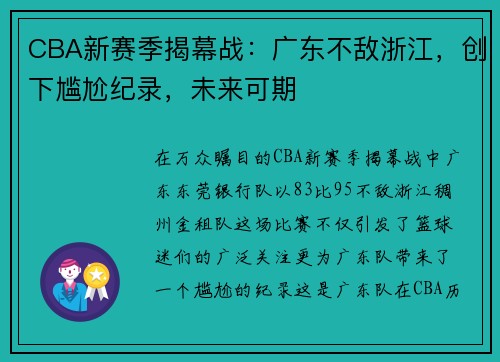 CBA新赛季揭幕战：广东不敌浙江，创下尴尬纪录，未来可期

在万众瞩目的CBA新赛季揭幕战中广东东莞银行队以83比95不敌浙江稠州金租队这场比赛不仅引发了篮球迷们的广泛关注更为广东队带来了一个尴尬的纪录这是广东队在CBA历